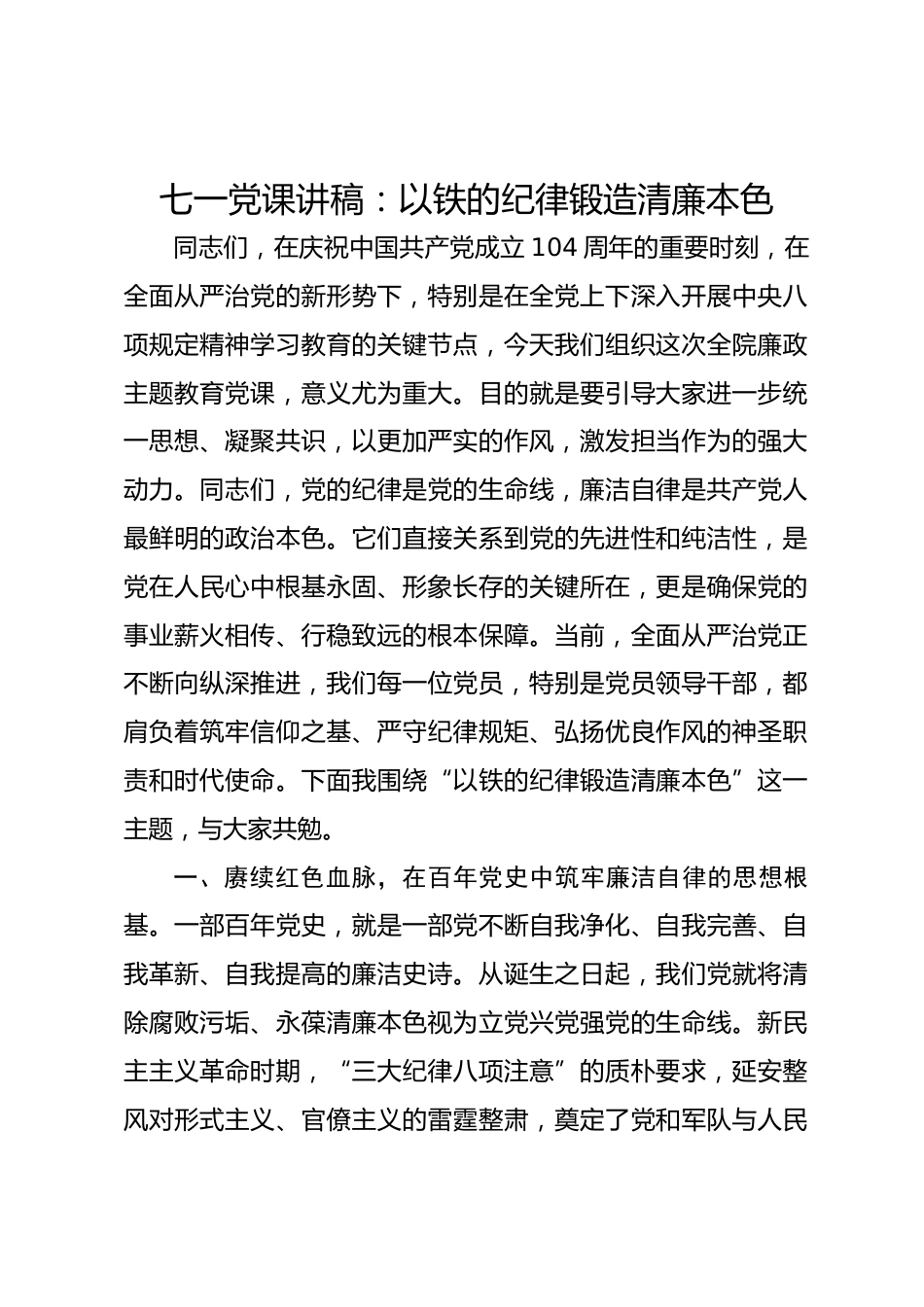 七一党课讲稿：以铁的纪律锻造清廉本色

同志们，在庆祝中国共产党成立 104 周年的重要时刻，在全面从严治党的新形势下，特别是在全党上下深入开展中央八项规定精神学习教育的关键节点，今天我们组织这次全院廉政主题教育党课，意义尤为重大。目的就是要引导大家进一步统一思想、凝聚共识，以更加严实的作风，激发担当作为的强大动力。同志们，党的纪律是党的生命线，廉洁自律是共产党人最鲜明的政治本色。它们直接关系到党的先进性和纯洁性，是党在人民心中根基永固、形象长存的关键所在，更是确保党的事业薪火相传、行稳致远的根本保障。当前，全面从严治党正不断向纵深推进，我们每一位党员，特别是党员领导干部，都肩负着筑牢信仰之基、严守纪律规矩、弘扬优良作风的神圣职责和时代使命。下面我围绕“以铁的纪律锻造清廉本色”这一主题，与大家共勉。

一、赓续红色血脉，在百年党史中筑牢廉洁自律的思想根基。一部百年党史，就是一部党不断自我净化、自我完善、自我革新、自我提高的廉洁史诗。从诞生之日起，我们党就将清除腐败污垢、永葆清廉本色视为立党兴党强党的生命线。新民主主义革命时期，“三大纪律八项注意”的质朴要求，延安整风对形式主义、官僚主义的雷霆整肃，奠定了党和军队与人民